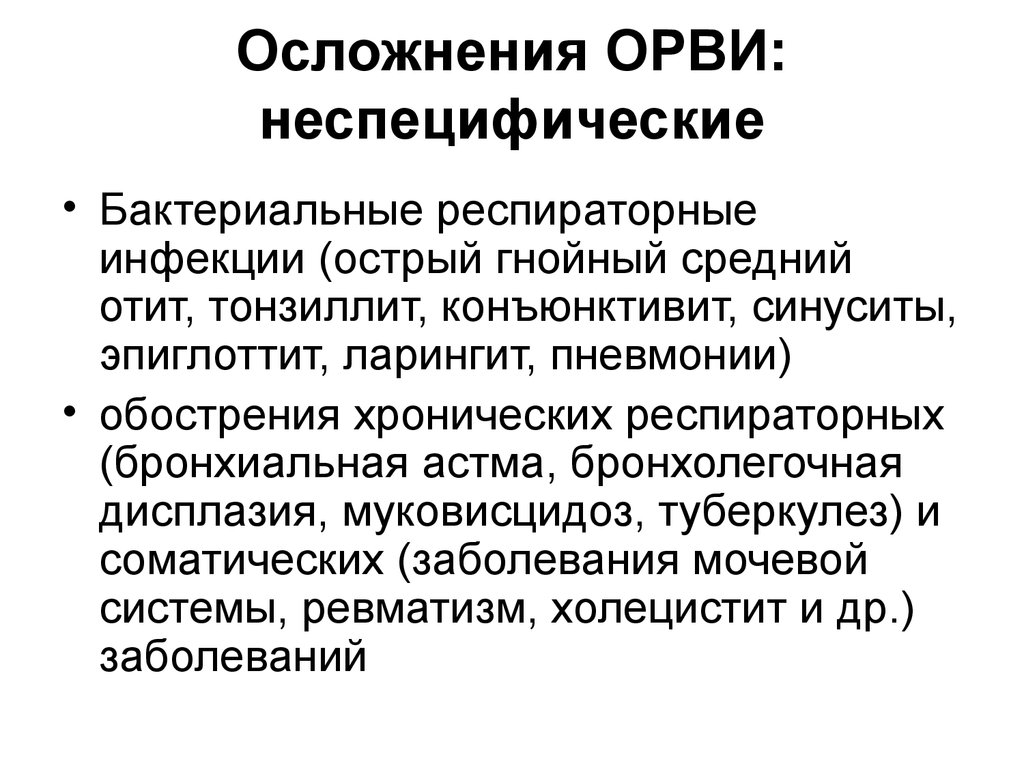 Осложнения ОРВИ: неспецифические

• Бактериальные респираторные инфекции (острый гнойный средний отит, тонзиллит, конъюнктивит, синуситы, эпиглоттит, ларингит, пневмонии)
• обострения хронических респираторных (бронхиальная астма, бронхолегочная дисплазия, муковисцидоз, туберкулез) и соматических (заболевания мочевой системы, ревматизм, холецистит и др.) заболеваний